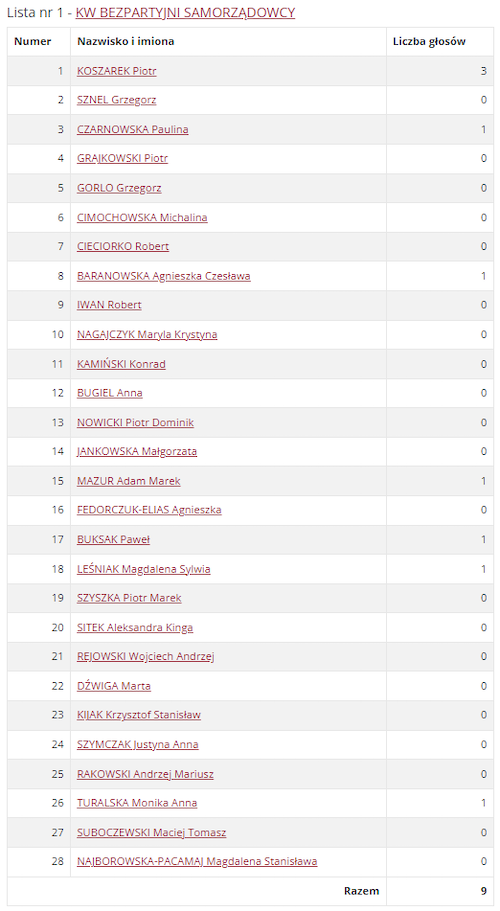 Lista nr 1 - KW BEZPARTYJNI SAMORZĄDOWCY

| Numer | Nazwisko i imiona | Liczba głosów |
|---|---|---|
| 1 | KOSZAREK Piotr | 3 |
| 2 | SZNEL Grzegorz | 0 |
| 3 | CZARNOWSKA Paulina | 1 |
| 4 | GRAJKOWSKI Piotr | 0 |
| 5 | GORLO Grzegorz | 0 |
| 6 | CIMOCHOWSKA Michalina | 0 |
| 7 | CIECIORKO Robert | 0 |
| 8 | BARANOWSKA Agnieszka Czesława | 1 |
| 9 | IWAN Robert | 0 |
| 10 | NAGAJCZYK Maryla Krystyna | 0 |
| 11 | KAMIŃSKI Konrad | 0 |
| 12 | BUGIEL Anna | 0 |
| 13 | NOWICKI Piotr Dominik | 0 |
| 14 | JANKOWSKA Małgorzata | 0 |
| 15 | MAZUR Adam Marek | 1 |
| 16 | FEDORCZUK-ELIAS Agnieszka | 0 |
| 17 | BUKSAK Paweł | 1 |
| 18 | LEŚNIAK Magdalena Sylwia | 1 |
| 19 | SZYSZKA Piotr Marek | 0 |
| 20 | SITEK Aleksandra Kinga | 0 |
| 21 | REJOWSKI Wojciech Andrzej | 0 |
| 22 | DŹWIGA Marta | 0 |
| 23 | KIJAK Krzysztof Stanisław | 0 |
| 24 | SZYMCZAK Justyna Anna | 0 |
| 25 | RAKOWSKI Andrzej Mariusz | 0 |
| 26 | TURALSKA Monika Anna | 1 |
| 27 | SUBOCZEWSKI Maciej Tomasz | 0 |
| 28 | NAJBOROWSKA-PACAMAJ Magdalena Stanisława | 0 |
| | Razem | 9 |